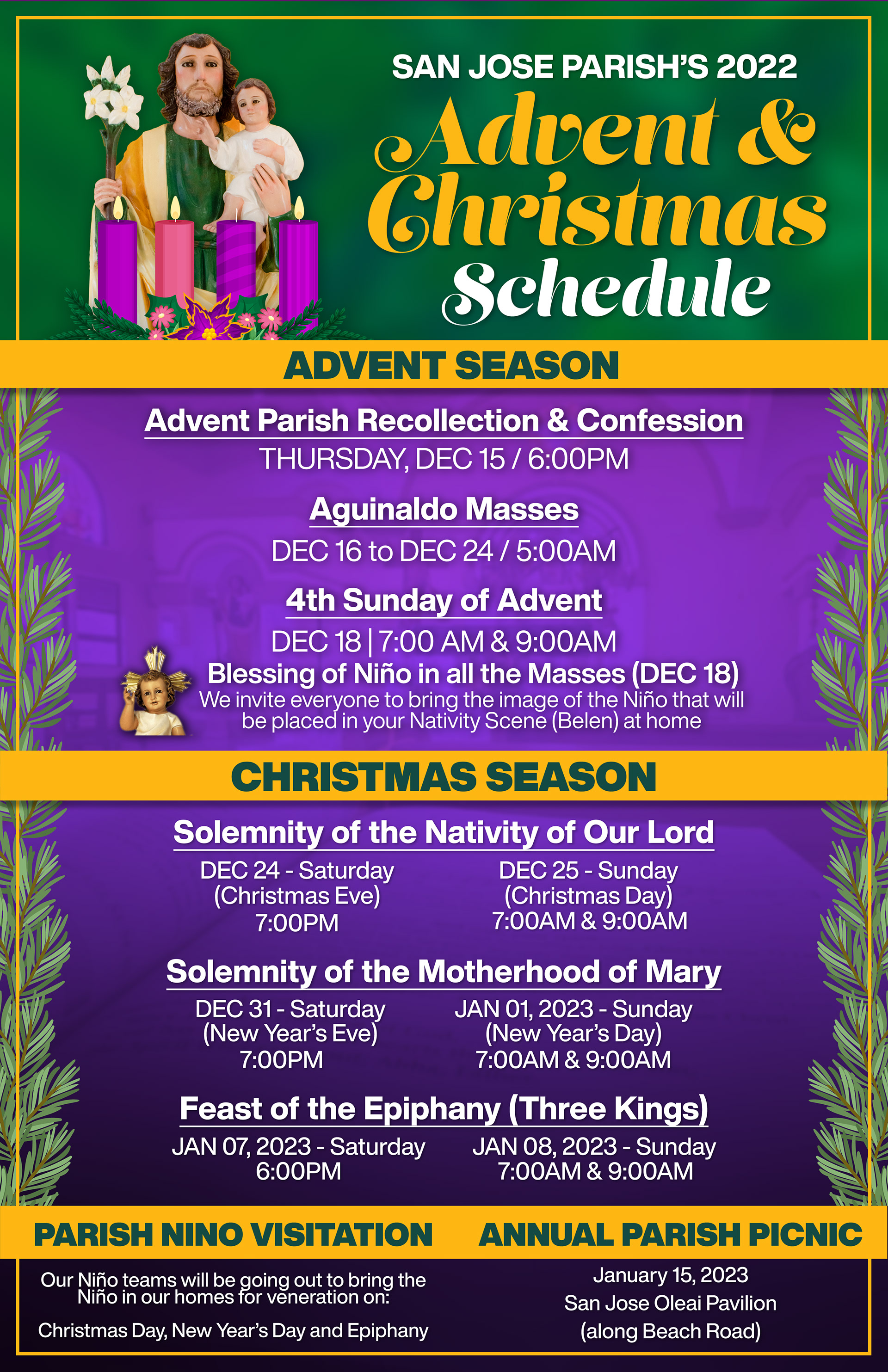 SAN JOSE PARISH'S 2022

Advent & Christmas Schedule

ADVENT SEASON

Advent Parish Recollection & Confession

THURSDAY, DEC 15 / 6:00PM

Aguinaldo Masses

DEC 16 to DEC 24 / 5:00AM

4th Sunday of Advent

DEC 18 | 7:00 AM & 9:00AM

Blessing of Niño in all the Masses (DEC 18)

We invite everyone to bring the image of the Niño that will be placed in your Nativity Scene (Belen) at home

CHRISTMAS SEASON

Solemnity of the Nativity of Our Lord

DEC 24 - Saturday
(Christmas Eve)
7:00PM

DEC 25 - Sunday
(Christmas Day)
7:00AM & 9:00AM

Solemnity of the Motherhood of Mary

DEC 31 - Saturday
(New Year's Eve)
7:00PM

JAN 01, 2023 - Sunday
(New Year's Day)
7:00AM & 9:00AM

Feast of the Epiphany (Three Kings)

JAN 07, 2023 - Saturday
6:00PM

JAN 08, 2023 - Sunday
7:00AM & 9:00AM

PARISH NINO VISITATION

Our Niño teams will be going out to bring the Niño in our homes for veneration on:

Christmas Day, New Year's Day and Epiphany

ANNUAL PARISH PICNIC

January 15, 2023
San Jose Oleai Pavilion
(along Beach Road)